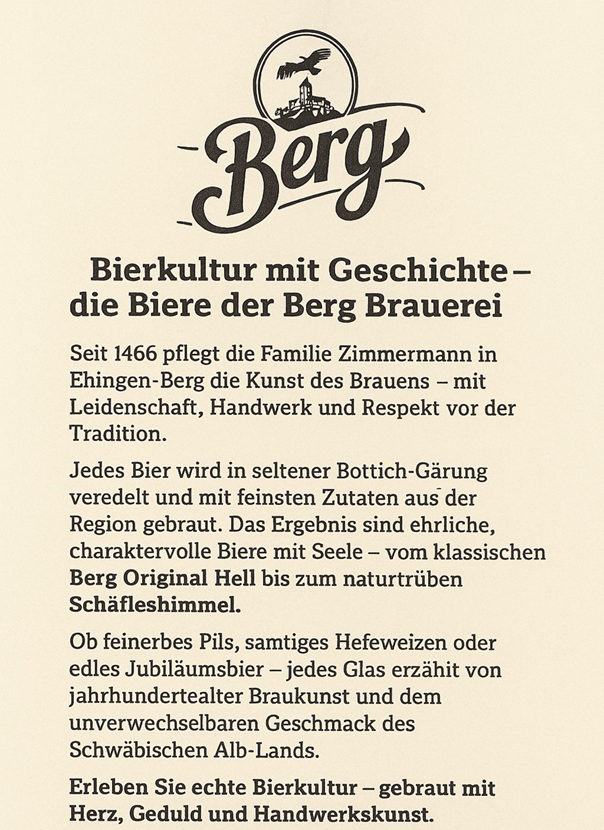 Berg

Bierkultur mit Geschichte – die Biere der Berg Brauerei

Seit 1466 pflegt die Familie Zimmermann in Ehingen-Berg die Kunst des Brauens – mit Leidenschaft, Handwerk und Respekt vor der Tradition.

Jedes Bier wird in seltener Bottich-Gärung veredelt und mit feinsten Zutaten aus der Region gebraut. Das Ergebnis sind ehrliche, charaktervolle Biere mit Seele – vom klassischen Berg Original Hell bis zum naturtrüben Schäfleshimmel.

Ob feinerbes Pils, samtiges Hefeweizen oder edles Jubiläumsbier – jedes Glas erzähit von jahrhundertealter Braukunst und dem unverwechselbaren Geschmack des Schwäbischen Alb-Lands.

Erleben Sie echte Bierkultur – gebraut mit Herz, Geduld und Handwerkskunst.